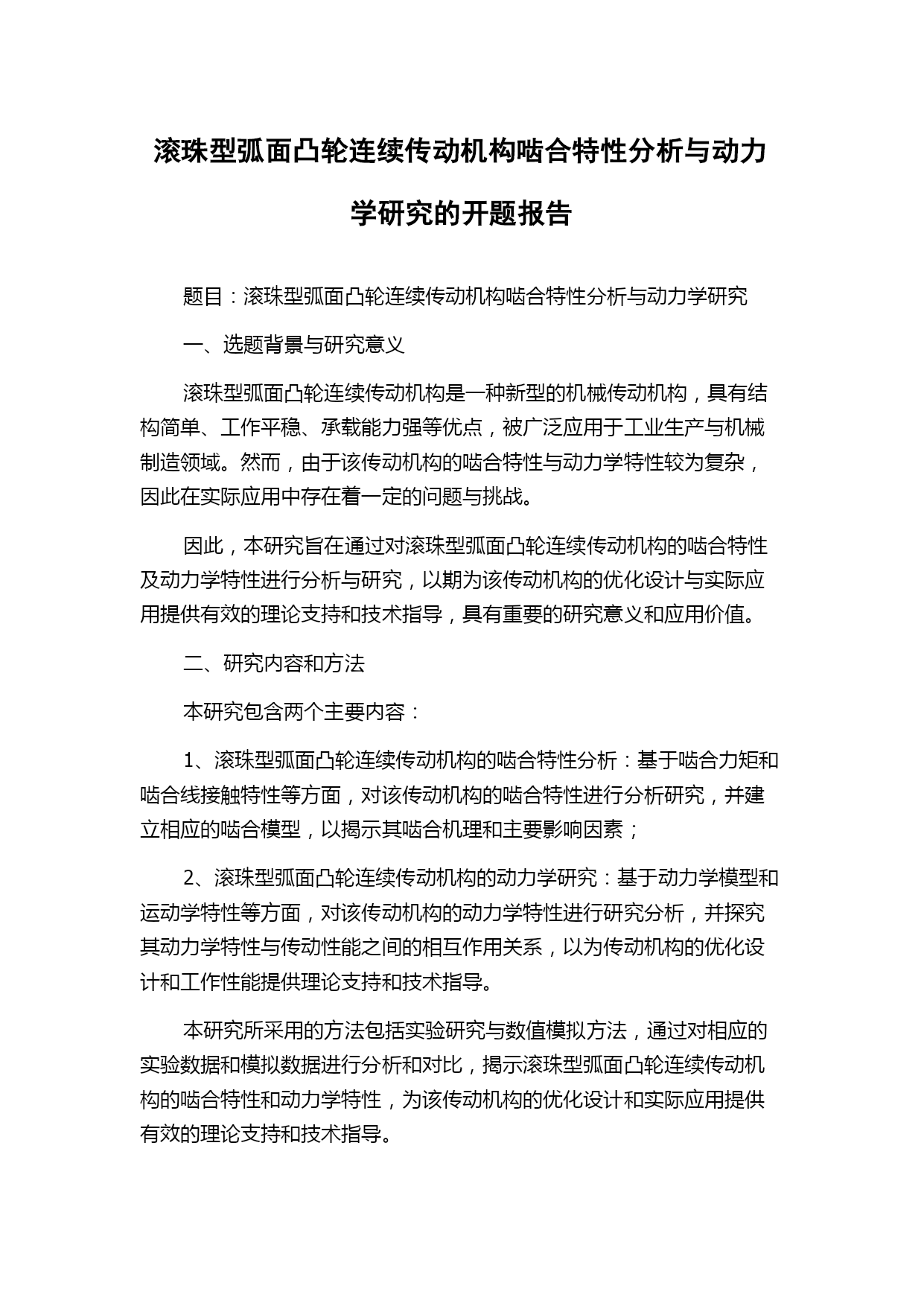 滚珠型弧面凸轮连续传动机构啮合特性分析与动力学研究的开题报告

题目：滚珠型弧面凸轮连续传动机构啮合特性分析与动力学研究

一、选题背景与研究意义

滚珠型弧面凸轮连续传动机构是一种新型的机械传动机构，具有结构简单、工作平稳、承载能力强等优点，被广泛应用于工业生产与机械制造领域。然而，由于该传动机构的啮合特性与动力学特性较为复杂，因此在实际应用中存在着一定的问题与挑战。

因此，本研究旨在通过对滚珠型弧面凸轮连续传动机构的啮合特性及动力学特性进行分析与研究，以期为该传动机构的优化设计与实际应用提供有效的理论支持和技术指导，具有重要的研究意义和应用价值。

二、研究内容和方法

本研究包含两个主要内容：

1、滚珠型弧面凸轮连续传动机构的啮合特性分析：基于啮合力矩和啮合线接触特性等方面，对该传动机构的啮合特性进行分析研究，并建立相应的啮合模型，以揭示其啮合机理和主要影响因素；

2、滚珠型弧面凸轮连续传动机构的动力学研究：基于动力学模型和运动学特性等方面，对该传动机构的动力学特性进行研究分析，并探究其动力学特性与传动性能之间的相互作用关系，以为传动机构的优化设计和工作性能提供理论支持和技术指导。

本研究所采用的方法包括实验研究与数值模拟方法，通过对相应的实验数据和模拟数据进行分析和对比，揭示滚珠型弧面凸轮连续传动机构的啮合特性和动力学特性，为该传动机构的优化设计和实际应用提供有效的理论支持和技术指导。